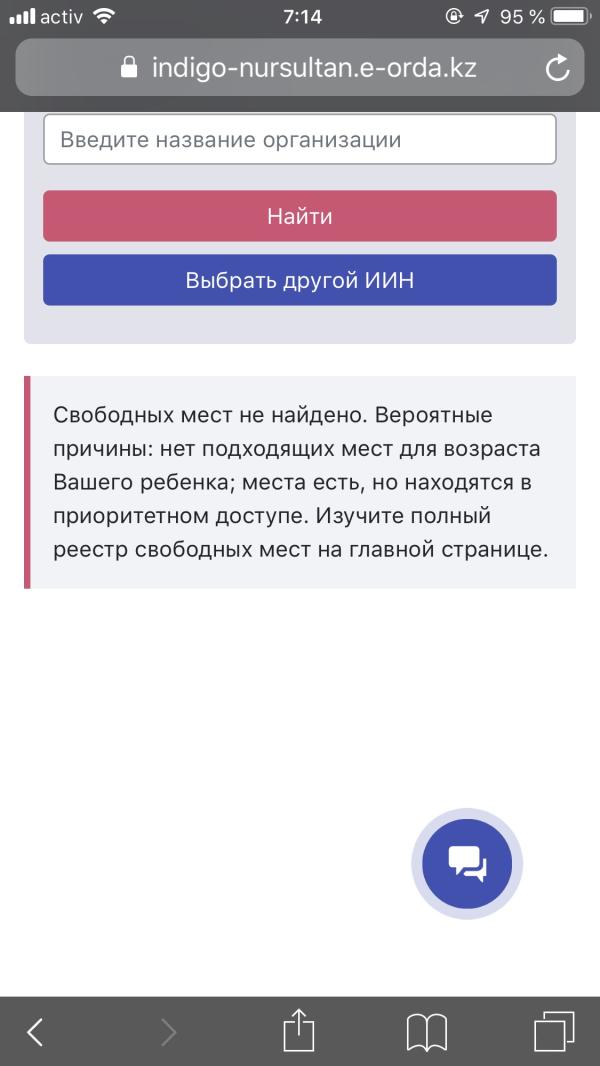 activ 7:14 95 %

indigo-nursultan.e-orda.kz

Введите название организации

Найти

Выбрать другой ИИН

Свободных мест не найдено. Вероятные причины: нет подходящих мест для возраста Вашего ребенка; места есть, но находятся в приоритетном доступе. Изучите полный реестр свободных мест на главной странице.